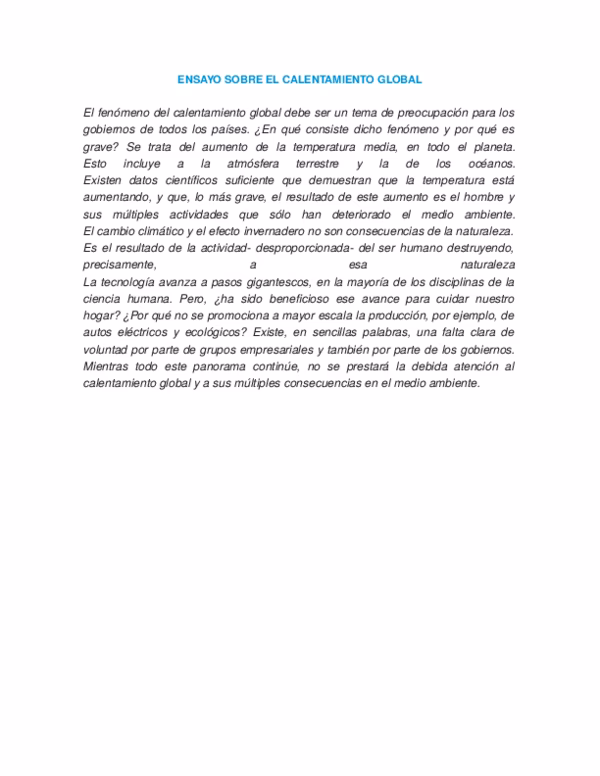 ENSAYO SOBRE EL CALENTAMIENTO GLOBAL

El fenómeno del calentamiento global debe ser un tema de preocupación para los gobiernos de todos los países. ¿En qué consiste dicho fenómeno y por qué es grave? Se trata del aumento de la temperatura media, en todo el planeta. Esto incluye a la atmósfera terrestre y la de los océanos. Existen datos científicos suficiente que demuestran que la temperatura está aumentando, y que, lo más grave, el resultado de este aumento es el hombre y sus múltiples actividades que sólo han deteriorado el medio ambiente. El cambio climático y el efecto invernadero no son consecuencias de la naturaleza. Es el resultado de la actividad- desproporcionada- del ser humano destruyendo, precisamente, a esa naturaleza
La tecnología avanza a pasos gigantescos, en la mayoría de los disciplinas de la ciencia humana. Pero, ¿ha sido beneficioso ese avance para cuidar nuestro hogar? ¿Por qué no se promociona a mayor escala la producción, por ejemplo, de autos eléctricos y ecológicos? Existe, en sencillas palabras, una falta clara de voluntad por parte de grupos empresariales y también por parte de los gobiernos. Mientras todo este panorama continúe, no se prestará la debida atención al calentamiento global y a sus múltiples consecuencias en el medio ambiente.